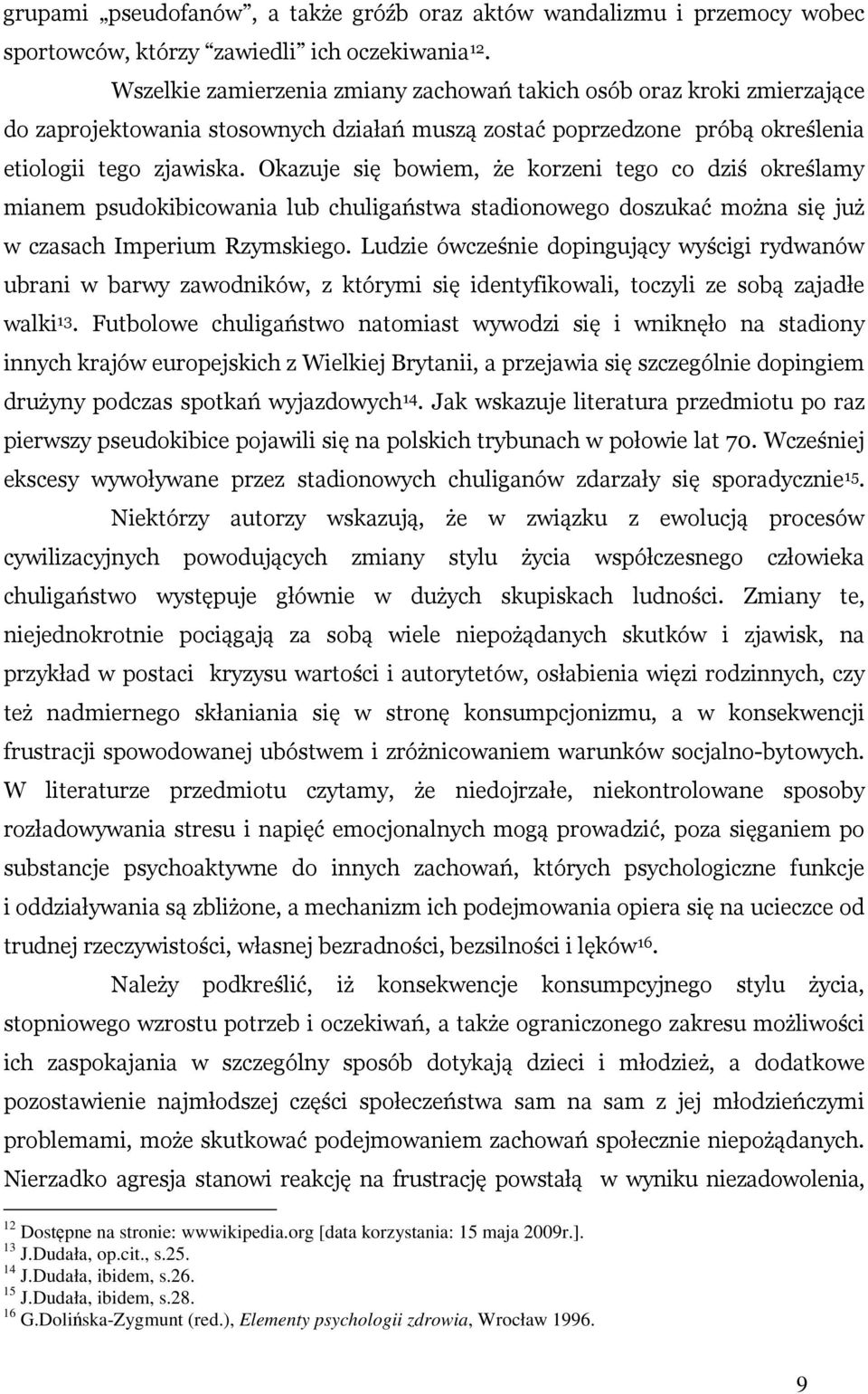 grupami „pseudofanów”, a także gróźb oraz aktów wandalizmu i przemocy wobec sportowców, którzy “zawiedli” ich oczekiwania$^{12}$.

Wszelkie zamierzenia zmiany zachowań takich osób oraz kroki zmierzające do zaprojektowania stosownych działań muszą zostać poprzedzone próbą określenia etiologii tego zjawiska. Okazuje się bowiem, że korzeni tego co dziś określamy mianem psudokibicowania lub chuligaństwa stadionowego doszukać można się już w czasach Imperium Rzymskiego. Ludzie ówcześnie dopingujący wyścigi rydwanów ubrani w barwy zawodników, z którymi się identyfikowali, toczyli ze sobą zajadłe walki$^{13}$. Futbolowe chuligaństwo natomiast wywodzi się i wniknęło na stadiony innych krajów europejskich z Wielkiej Brytanii, a przejawia się szczególnie dopingiem drużyny podczas spotkań wyjazdowych$^{14}$. Jak wskazuje literatura przedmiotu po raz pierwszy pseudokibice pojawili się na polskich trybunach w połowie lat 70. Wcześniej ekscesy wywoływane przez stadionowych chuliganów zdarzały się sporadycznie$^{15}$.

Niektórzy autorzy wskazują, że w związku z ewolucją procesów cywilizacyjnych powodujących zmiany stylu życia współczesnego człowieka chuligaństwo występuje głównie w dużych skupiskach ludności. Zmiany te, niejednokrotnie pociągają za sobą wiele niepożądanych skutków i zjawisk, na przykład w postaci kryzysu wartości i autorytetów, osłabienia więzi rodzinnych, czy też nadmiernego skłaniania się w stronę konsumpcjonizmu, a w konsekwencji frustracji spowodowanej ubóstwem i zróżnicowaniem warunków socjalno-bytowych. W literaturze przedmiotu czytamy, że niedojrzałe, niekontrolowane sposoby rozładowywania stresu i napięć emocjonalnych mogą prowadzić, poza sięganiem po substancje psychoaktywne do innych zachowań, których psychologiczne funkcje i oddziaływania są zbliżone, a mechanizm ich podejmowania opiera się na ucieczce od trudnej rzeczywistości, własnej bezradności, bezsilności i lęków$^{16}$.

Należy podkreślić, iż konsekwencje konsumpcyjnego stylu życia, stopniowego wzrostu potrzeb i oczekiwań, a także ograniczonego zakresu możliwości ich zaspokajania w szczególny sposób dotykają dzieci i młodzież, a dodatkowe pozostawienie najmłodszej części społeczeństwa sam na sam z jej młodzieńczymi problemami, może skutkować podejmowaniem zachowań społecznie niepożądanych. Nierzadko agresja stanowi reakcję na frustrację powstałą w wyniku niezadowolenia,

$^{12}$ Dostępne na stronie: wwwikipedia.org [data korzystania: 15 maja 2009r.].
$^{13}$ J.Dudała, op.cit., s.25.
$^{14}$ J.Dudała, ibidem, s.26.
$^{15}$ J.Dudała, ibidem, s.28.
$^{16}$ G.Dolińska-Zygmunt (red.), Elementy psychologii zdrowia, Wrocław 1996.

9